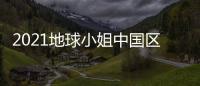 2021地球小姐中国区